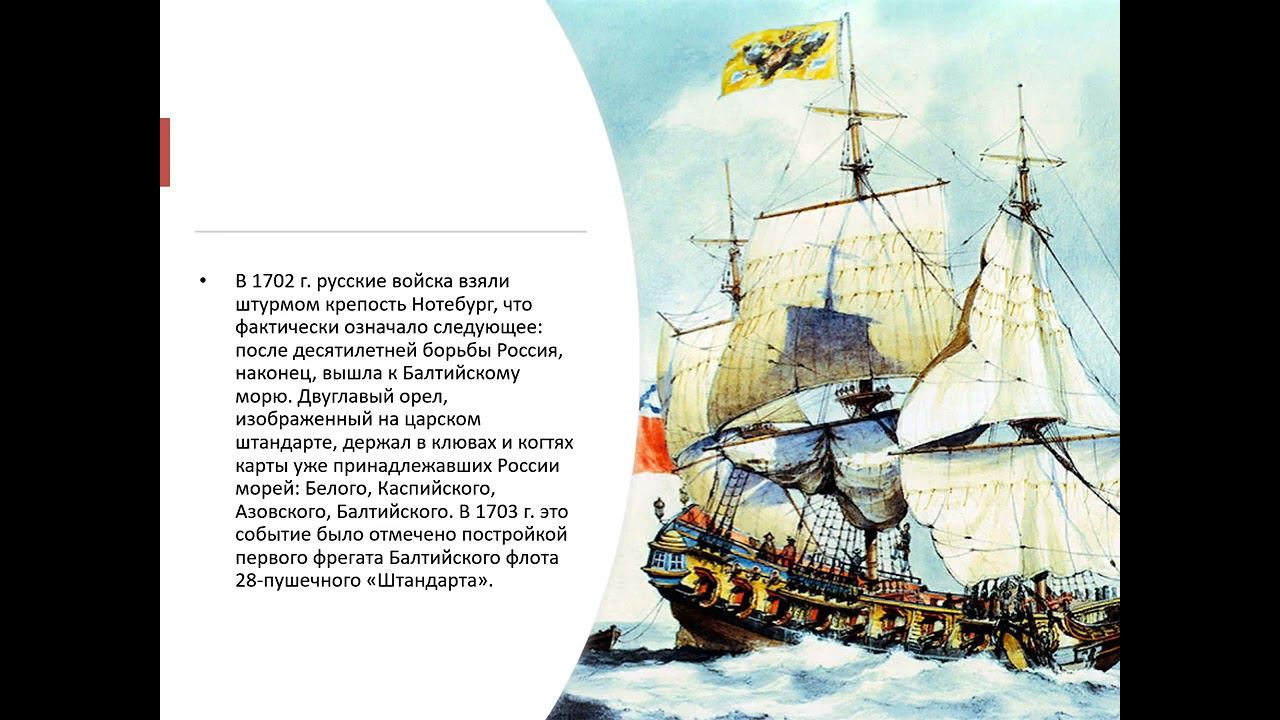 • В 1702 г. русские войска взяли штурмом крепость Нотебург, что фактически означало следующее: после десятилетней борьбы Россия, наконец, вышла к Балтийскому морю. Двуглавый орел, изображенный на царском штандарте, держал в клювах и когтях карты уже принадлежавших России морей: Белого, Каспийского, Азовского, Балтийского. В 1703 г. это событие было отмечено постройкой первого фрегата Балтийского флота 28-пушечного «Штандарта».